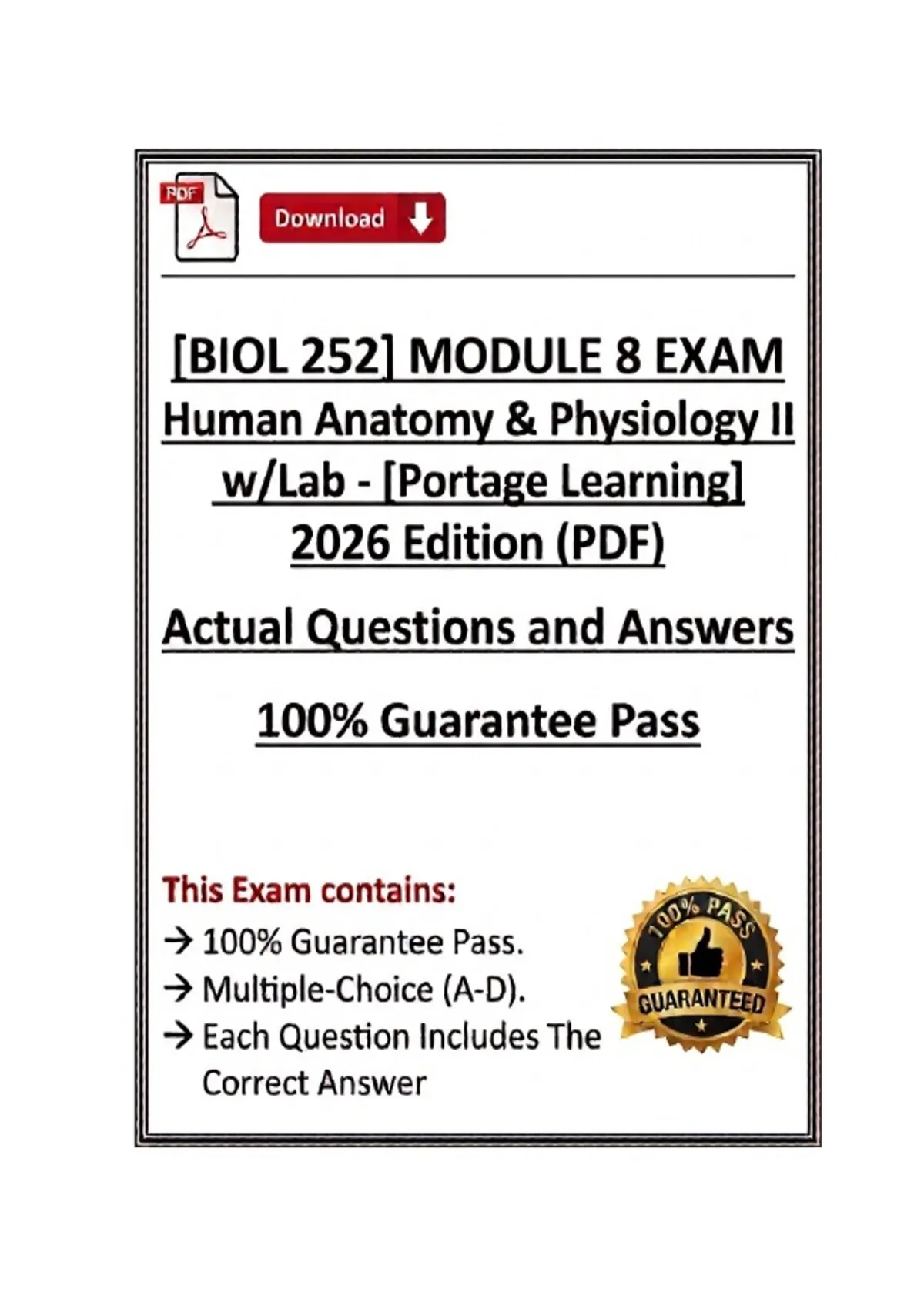 PDF

Download

[BIOL 252] MODULE 8 EXAM
Human Anatomy & Physiology II w/Lab - [Portage Learning]
2026 Edition (PDF)

Actual Questions and Answers

100% Guarantee Pass

This Exam contains:
→ 100% Guarantee Pass.
→ Multiple-Choice (A-D).
→ Each Question Includes The Correct Answer

100% PASS
GUARANTEED